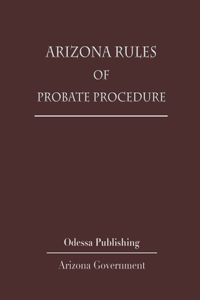 ARIZONA RULES
OF
PROBATE PROCEDURE

Odessa Publishing

Arizona Government